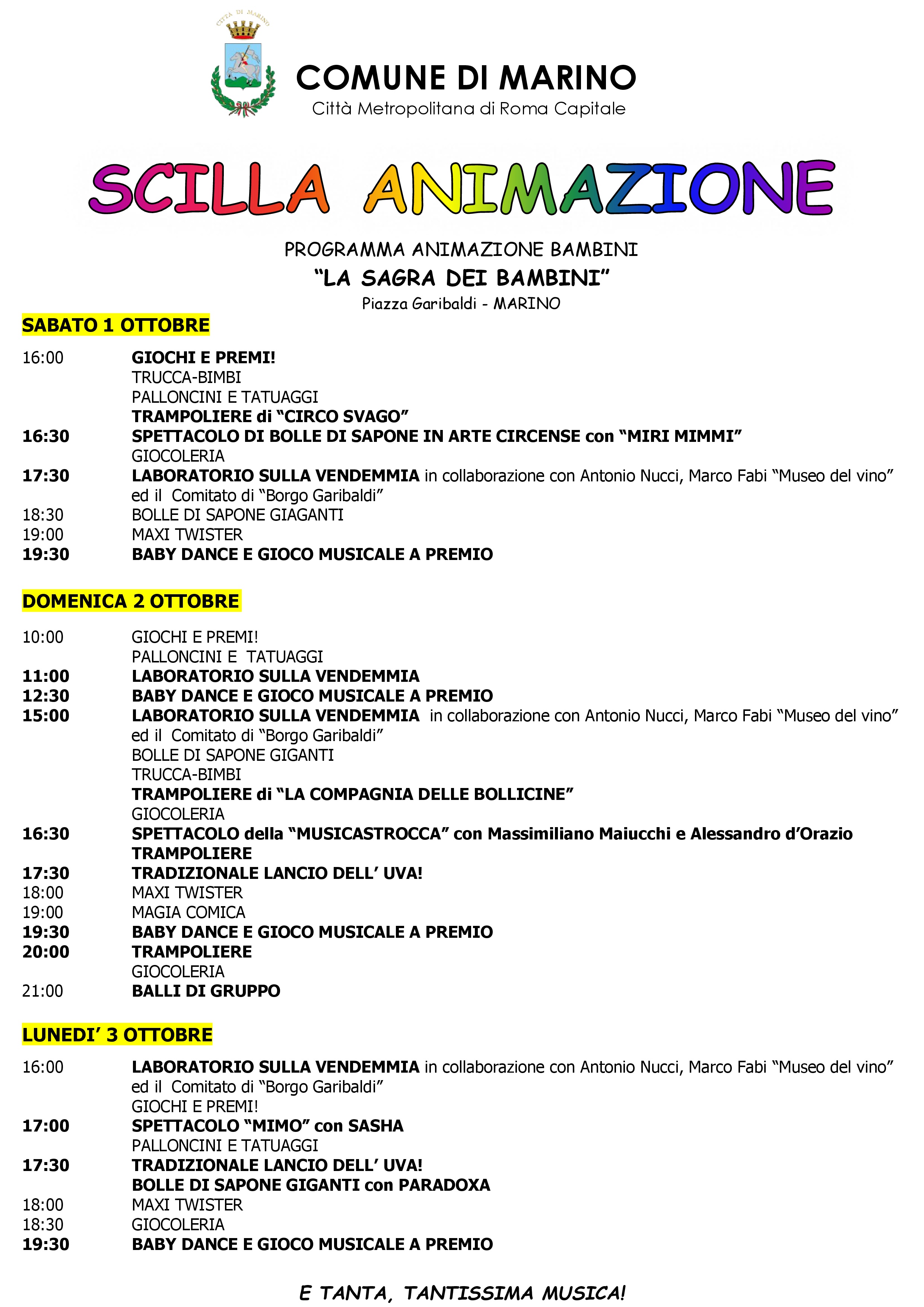 CITTÀ DI MARINO

COMUNE DI MARINO
Città Metropolitana di Roma Capitale

SCILLA ANIMAZIONE

PROGRAMMA ANIMAZIONE BAMBINI
"LA SAGRA DEI BAMBINI"
Piazza Garibaldi - MARINO

SABATO 1 OTTOBRE

16:00 GIOCHI E PREMI!
TRUCCA-BIMBI
PALLONCINI E TATUAGGI
TRAMPOLIERE di "CIRCO SVAGO"
16:30 SPETTACOLO DI BOLLE DI SAPONE IN ARTE CIRCENSE con "MIRI MIMMI"
GIOCOLERIA
17:30 LABORATORIO SULLA VENDEMMIA in collaborazione con Antonio Nucci, Marco Fabi "Museo del vino" ed il Comitato di "Borgo Garibaldi"
18:30 BOLLE DI SAPONE GIAGANTI
19:00 MAXI TWISTER
19:30 BABY DANCE E GIOCO MUSICALE A PREMIO

DOMENICA 2 OTTOBRE

10:00 GIOCHI E PREMI!
PALLONCINI E TATUAGGI
11:00 LABORATORIO SULLA VENDEMMIA
12:30 BABY DANCE E GIOCO MUSICALE A PREMIO
15:00 LABORATORIO SULLA VENDEMMIA in collaborazione con Antonio Nucci, Marco Fabi "Museo del vino" ed il Comitato di "Borgo Garibaldi"
BOLLE DI SAPONE GIGANTI
TRUCCA-BIMBI
TRAMPOLIERE di "LA COMPAGNIA DELLE BOLLICINE"
GIOCOLERIA
16:30 SPETTACOLO della "MUSICASTROCCA" con Massimiliano Maiucchi e Alessandro d'Orazio
TRAMPOLIERE
17:30 TRADIZIONALE LANCIO DELL' UVA!
18:00 MAXI TWISTER
19:00 MAGIA COMICA
19:30 BABY DANCE E GIOCO MUSICALE A PREMIO
20:00 TRAMPOLIERE
GIOCOLERIA
21:00 BALLI DI GRUPPO

LUNEDI' 3 OTTOBRE

16:00 LABORATORIO SULLA VENDEMMIA in collaborazione con Antonio Nucci, Marco Fabi "Museo del vino" ed il Comitato di "Borgo Garibaldi"
GIOCHI E PREMI!
17:00 SPETTACOLO "MIMO" con SASHA
PALLONCINI E TATUAGGI
17:30 TRADIZIONALE LANCIO DELL' UVA!
BOLLE DI SAPONE GIGANTI con PARADOXA
18:00 MAXI TWISTER
18:30 GIOCOLERIA
19:30 BABY DANCE E GIOCO MUSICALE A PREMIO

E TANTA, TANTISSIMA MUSICA!